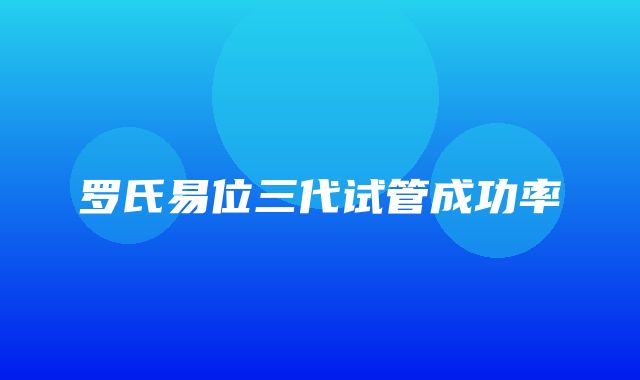 罗氏易位三代试管成功率